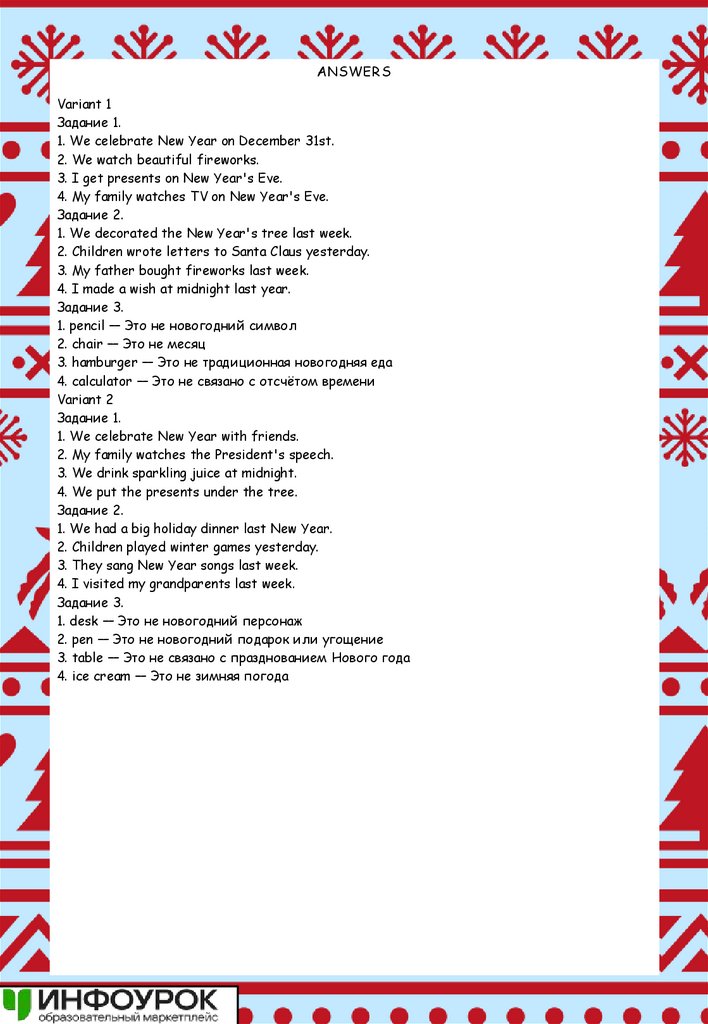 ANSWERS

Variant 1
Задание 1.
1. We celebrate New Year on December 31st.
2. We watch beautiful fireworks.
3. I get presents on New Year's Eve.
4. My family watches TV on New Year's Eve.
Задание 2.
1. We decorated the New Year's tree last week.
2. Children wrote letters to Santa Claus yesterday.
3. My father bought fireworks last week.
4. I made a wish at midnight last year.
Задание 3.
1. pencil — Это не новогодний символ
2. chair — Это не месяц
3. hamburger — Это не традиционная новогодняя еда
4. calculator — Это не связано с отсчётом времени
Variant 2
Задание 1.
1. We celebrate New Year with friends.
2. My family watches the President's speech.
3. We drink sparkling juice at midnight.
4. We put the presents under the tree.
Задание 2.
1. We had a big holiday dinner last New Year.
2. Children played winter games yesterday.
3. They sang New Year songs last week.
4. I visited my grandparents last week.
Задание 3.
1. desk — Это не новогодний персонаж
2. pen — Это не новогодний подарок или угощение
3. table — Это не связано с празднованием Нового года
4. ice cream — Это не зимняя погода

ИНФОУРОК
образовательный маркетплейс